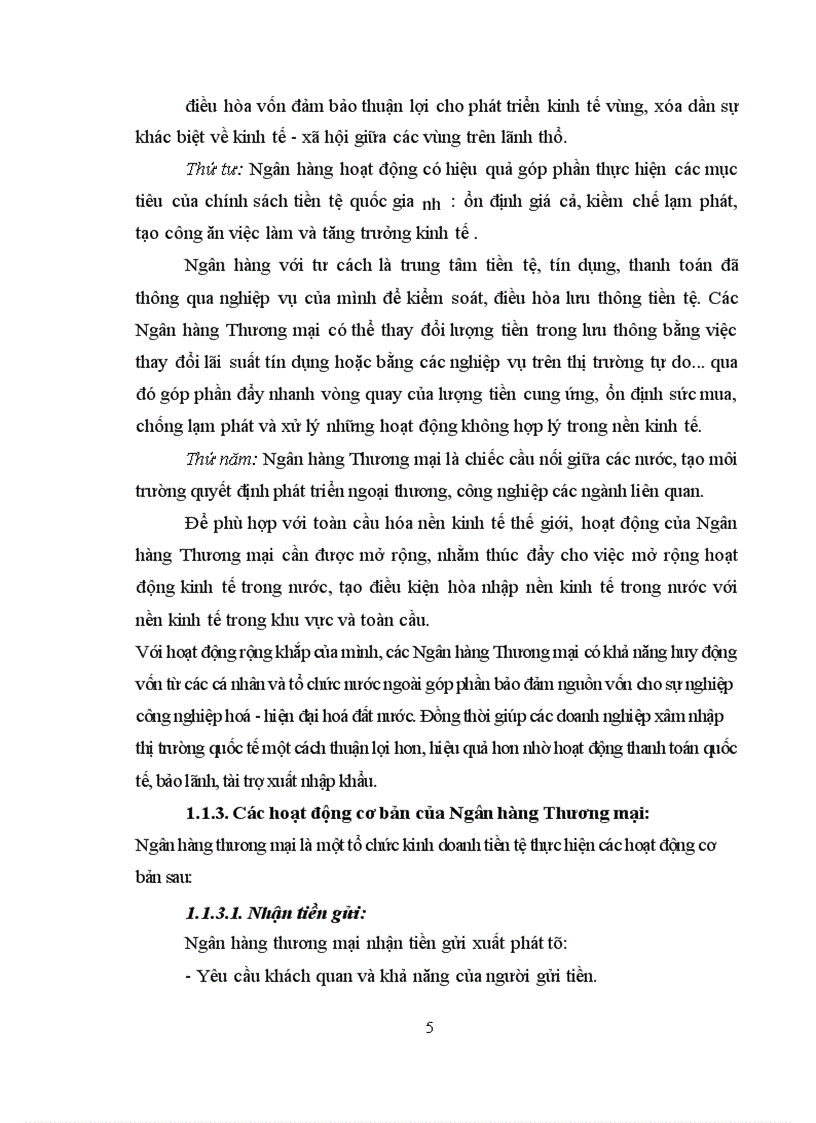 điều hòa vốn đảm bảo thuận lợi cho phát triển kinh tế vùng, xóa dần sự khác biệt về kinh tế - xã hội giữa các vùng trên lãnh thổ.

Thứ tư: Ngân hàng hoạt động có hiệu quả góp phần thực hiện các mục tiêu của chính sách tiền tệ quốc gia nh : ổn định giá cả, kiềm chế lạm phát, tạo công ăn việc làm và tăng trưởng kinh tế .

Ngân hàng với tư cách là trung tâm tiền tệ, tín dụng, thanh toán đã thông qua nghiệp vụ của mình để kiểm soát, điều hòa lưu thông tiền tệ. Các Ngân hàng Thương mại có thể thay đổi lượng tiền trong lưu thông bằng việc thay đổi lãi suất tín dụng hoặc bằng các nghiệp vụ trên thị trường tự do... qua đó góp phần đẩy nhanh vòng quay của lượng tiền cung ứng, ổn định sức mua, chống lạm phát và xử lý những hoạt động không hợp lý trong nền kinh tế.

Thứ năm: Ngân hàng Thương mại là chiếc cầu nối giữa các nước, tạo môi trường quyết định phát triển ngoại thương, công nghiệp các ngành liên quan.

Để phù hợp với toàn cầu hóa nền kinh tế thế giới, hoạt động của Ngân hàng Thương mại cần được mở rộng, nhằm thúc đẩy cho việc mở rộng hoạt động kinh tế trong nước, tạo điều kiện hòa nhập nền kinh tế trong nước với nền kinh tế trong khu vực và toàn cầu.

Với hoạt động rộng khắp của mình, các Ngân hàng Thương mại có khả năng huy động vốn từ các cá nhân và tổ chức nước ngoài góp phần bảo đảm nguồn vốn cho sự nghiệp công nghiệp hoá - hiện đại hoá đất nước. Đồng thời giúp các doanh nghiệp xâm nhập thị trường quốc tế một cách thuận lợi hơn, hiệu quả hơn nhờ hoạt động thanh toán quốc tế, bảo lãnh, tài trợ xuất nhập khẩu.

1.1.3. Các hoạt động cơ bản của Ngân hàng Thương mại:

Ngân hàng thương mại là một tổ chức kinh doanh tiền tệ thực hiện các hoạt động cơ bản sau:

1.1.3.1. Nhận tiền gửi:

Ngân hàng thương mại nhận tiền gửi xuất phát tõ:

- Yêu cầu khách quan và khả năng của người gửi tiền.

5